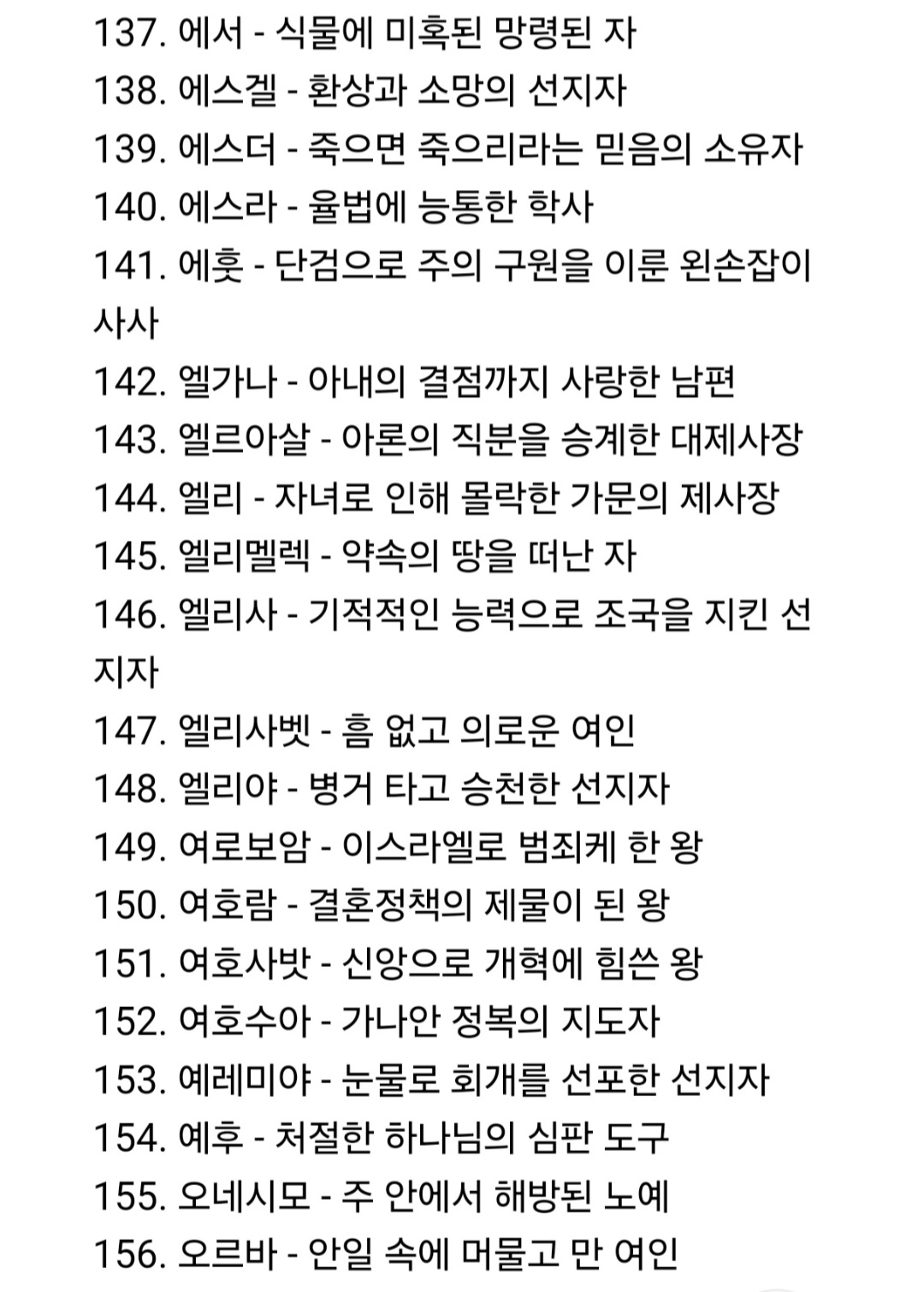 137. 에서 - 식물에 미혹된 망령된 자
138. 에스겔 - 환상과 소망의 선지자
139. 에스더 - 죽으면 죽으리라는 믿음의 소유자
140. 에스라 - 율법에 능통한 학사
141. 에훗 - 단검으로 주의 구원을 이룬 왼손잡이 사사
142. 엘가나 - 아내의 결점까지 사랑한 남편
143. 엘르아살 - 아론의 직분을 승계한 대제사장
144. 엘리 - 자녀로 인해 몰락한 가문의 제사장
145. 엘리멜렉 - 약속의 땅을 떠난 자
146. 엘리사 - 기적적인 능력으로 조국을 지킨 선지자
147. 엘리사벳 - 흠 없고 의로운 여인
148. 엘리야 - 병거 타고 승천한 선지자
149. 여로보암 - 이스라엘로 범죄케 한 왕
150. 여호람 - 결혼정책의 제물이 된 왕
151. 여호사밧 - 신앙으로 개혁에 힘쓴 왕
152. 여호수아 - 가나안 정복의 지도자
153. 예레미야 - 눈물로 회개를 선포한 선지자
154. 예후 - 처절한 하나님의 심판 도구
155. 오네시모 - 주 안에서 해방된 노예
156. 오르바 - 안일 속에 머물고 만 여인